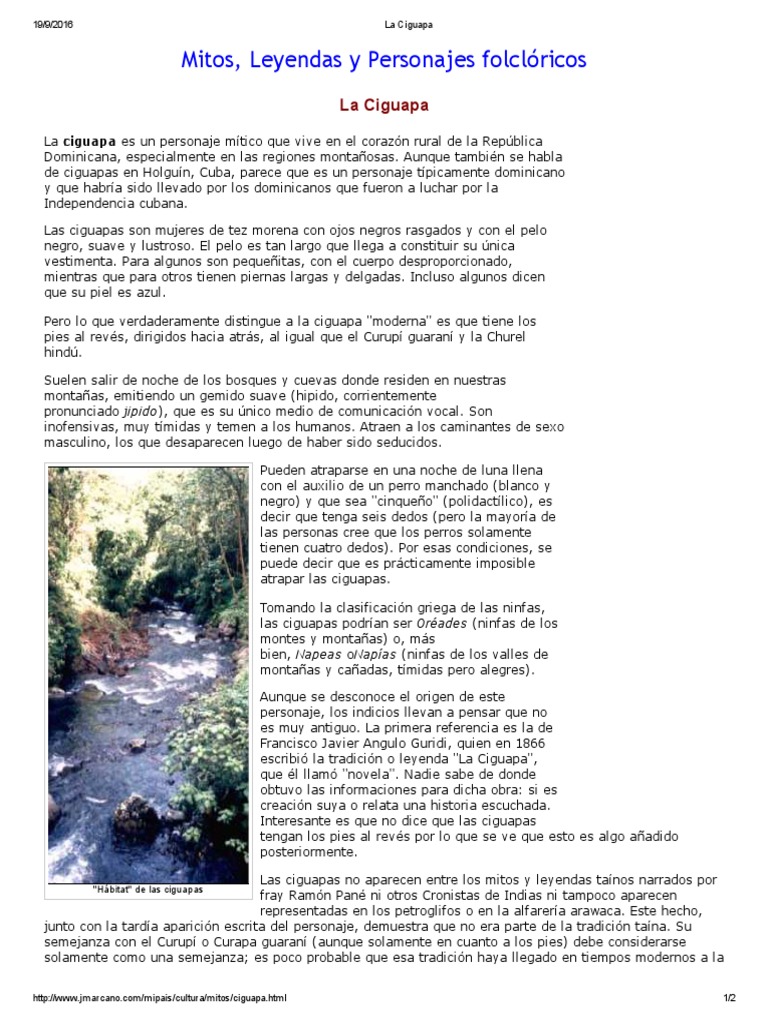 19/9/2016 La Ciguapa

Mitos, Leyendas y Personajes folclóricos

La Ciguapa

La ciguapa es un personaje mítico que vive en el corazón rural de la República Dominicana, especialmente en las regiones montañosas. Aunque también se habla de ciguapas en Holguín, Cuba, parece que es un personaje típicamente dominicano y que habría sido llevado por los dominicanos que fueron a luchar por la Independencia cubana.

Las ciguapas son mujeres de tez morena con ojos negros rasgados y con el pelo negro, suave y lustroso. El pelo es tan largo que llega a constituir su única vestimenta. Para algunos son pequeñitas, con el cuerpo desproporcionado, mientras que para otros tienen piernas largas y delgadas. Incluso algunos dicen que su piel es azul.

Pero lo que verdaderamente distingue a la ciguapa "moderna" es que tiene los pies al revés, dirigidos hacia atrás, al igual que el Curupí guaraní y la Churel hindú.

Suelen salir de noche de los bosques y cuevas donde residen en nuestras montañas, emitiendo un gemido suave (hipido, corrientemente pronunciado jipido), que es su único medio de comunicación vocal. Son inofensivas, muy tímidas y temen a los humanos. Atraen a los caminantes de sexo masculino, los que desaparecen luego de haber sido seducidos.

Pueden atraparse en una noche de luna llena con el auxilio de un perro manchado (blanco y negro) y que sea "cinqueño" (polidactílico), es decir que tenga seis dedos (pero la mayoría de las personas cree que los perros solamente tienen cuatro dedos). Por esas condiciones, se puede decir que es prácticamente imposible atrapar las ciguapas.

Tomando la clasificación griega de las ninfas, las ciguapas podrían ser Oréades (ninfas de los montes y montañas) o, más bien, Napeas oNapías (ninfas de los valles de montañas y cañadas, tímidas pero alegres).

Aunque se desconoce el origen de este personaje, los indicios llevan a pensar que no es muy antiguo. La primera referencia es la de Francisco Javier Angulo Guridi, quien en 1866 escribió la tradición o leyenda "La Ciguapa", que él llamó "novela". Nadie sabe de donde obtuvo las informaciones para dicha obra: si es creación suya o relata una historia escuchada. Interesante es que no dice que las ciguapas tengan los pies al revés por lo que se ve que esto es algo añadido posteriormente.

"Hábitat" de las ciguapas

Las ciguapas no aparecen entre los mitos y leyendas taínos narrados por fray Ramón Pané ni otros Cronistas de Indias ni tampoco aparecen representadas en los petroglifos o en la alfarería arawaca. Este hecho, junto con la tardía aparición escrita del personaje, demuestra que no era parte de la tradición taína. Su semejanza con el Curupí o Curapa guaraní (aunque solamente en cuanto a los pies) debe considerarse solamente como una semejanza; es poco probable que esa tradición haya llegado en tiempos modernos a la

http://www.jmarcano.com/mipais/cultura/mitos/ciguapa.html 1/2